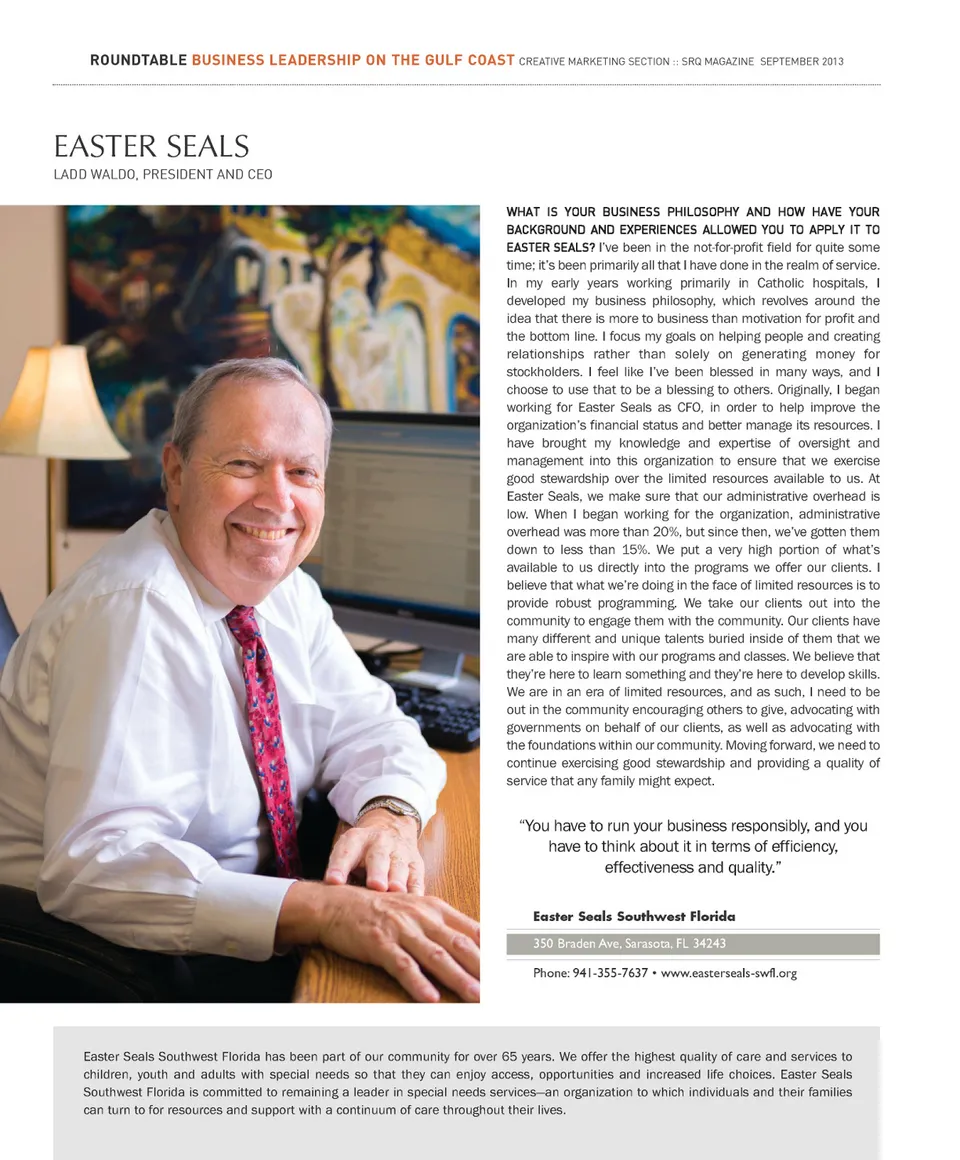 ROUNDTABLE BUSINESS LEADERSHIP ON THE GULF COAST CREATIVE MARKETING SECTION :: SRQ MAGAZINE SEPTEMBER 2013

EASTER SEALS
LADD WALDO, PRESIDENT AND CEO

WHAT IS YOUR BUSINESS PHILOSOPHY AND HOW HAVE YOUR BACKGROUND AND EXPERIENCES ALLOWED YOU TO APPLY IT TO EASTER SEALS? I've been in the not-for-profit field for quite some time; it's been primarily all that I have done in the realm of service. In my early years working primarily in Catholic hospitals, I developed my business philosophy, which revolves around the idea that there is more to business than motivation for profit and the bottom line. I focus my goals on helping people and creating relationships rather than solely on generating money for stockholders. I feel like I've been blessed in many ways, and I choose to use that to be a blessing to others. Originally, I began working for Easter Seals as CFO, in order to help improve the organization's financial status and better manage its resources. I have brought my knowledge and expertise of oversight and management into this organization to ensure that we exercise good stewardship over the limited resources available to us. At Easter Seals, we make sure that our administrative overhead is low. When I began working for the organization, administrative overhead was more than 20%, but since then, we've gotten them down to less than 15%. We put a very high portion of what's available to us directly into the programs we offer our clients. I believe that what we're doing in the face of limited resources is to provide robust programming. We take our clients out into the community to engage them with the community. Our clients have many different and unique talents buried inside of them that we are able to inspire with our programs and classes. We believe that they're here to learn something and they're here to develop skills. We are in an era of limited resources, and as such, I need to be out in the community encouraging others to give, advocating with governments on behalf of our clients, as well as advocating with the foundations within our community. Moving forward, we need to continue exercising good stewardship and providing a quality of service that any family might expect.

"You have to run your business responsibly, and you have to think about it in terms of efficiency, effectiveness and quality."

Easter Seals Southwest Florida
350 Braden Ave, Sarasota, FL 34243
Phone: 941-355-7637 • www.easterseals-swfl.org

Easter Seals Southwest Florida has been part of our community for over 65 years. We offer the highest quality of care and services to children, youth and adults with special needs so that they can enjoy access, opportunities and increased life choices. Easter Seals Southwest Florida is committed to remaining a leader in special needs services—an organization to which individuals and their families can turn to for resources and support with a continuum of care throughout their lives.